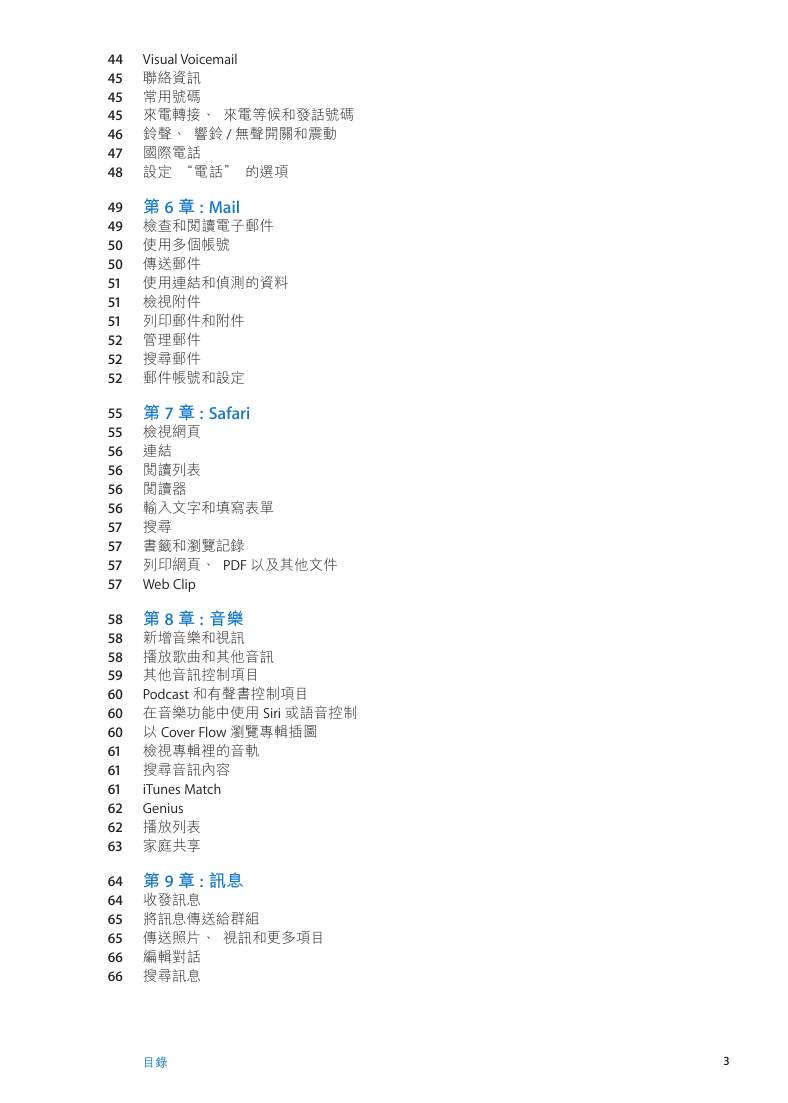 44 Visual Voicemail
45 聯絡資訊
45 常用號碼
45 來電轉接、 來電等候和發話號碼
46 鈴聲、 響鈴 / 無聲開關和震動
47 國際電話
48 設定 “電話” 的選項

49 第 6 章 : Mail
49 檢查和閱讀電子郵件
50 使用多個帳號
50 傳送郵件
51 使用連結和偵測的資料
51 檢視附件
51 列印郵件和附件
52 管理郵件
52 搜尋郵件
52 郵件帳號和設定

55 第 7 章 : Safari
55 檢視網頁
56 連結
56 閱讀列表
56 閱讀器
56 輸入文字和填寫表單
57 搜尋
57 書籤和瀏覽記錄
57 列印網頁、 PDF 以及其他文件
57 Web Clip

58 第 8 章 : 音樂
58 新增音樂和視訊
58 播放歌曲和其他音訊
59 其他音訊控制項目
60 Podcast 和有聲書控制項目
60 在音樂功能中使用 Siri 或語音控制
60 以 Cover Flow 瀏覽專輯插圖
61 檢視專輯裡的音軌
61 搜尋音訊內容
61 iTunes Match
62 Genius
62 播放列表
63 家庭共享

64 第 9 章 : 訊息
64 收發訊息
65 將訊息傳送給群組
65 傳送照片、 視訊和更多項目
66 編輯對話
66 搜尋訊息

目錄 3